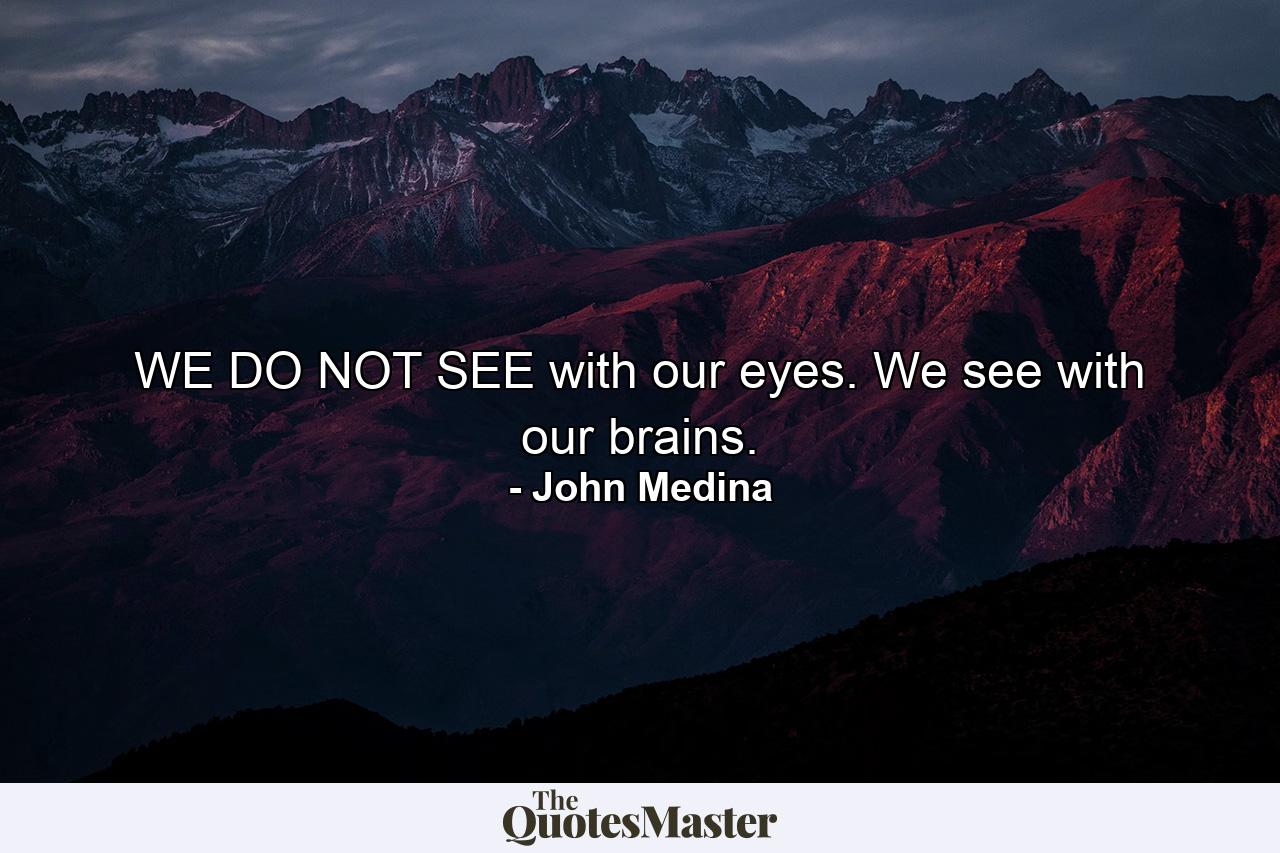 WE DO NOT SEE with our eyes. We see with our brains.
- John Medina

The QuotesMaster